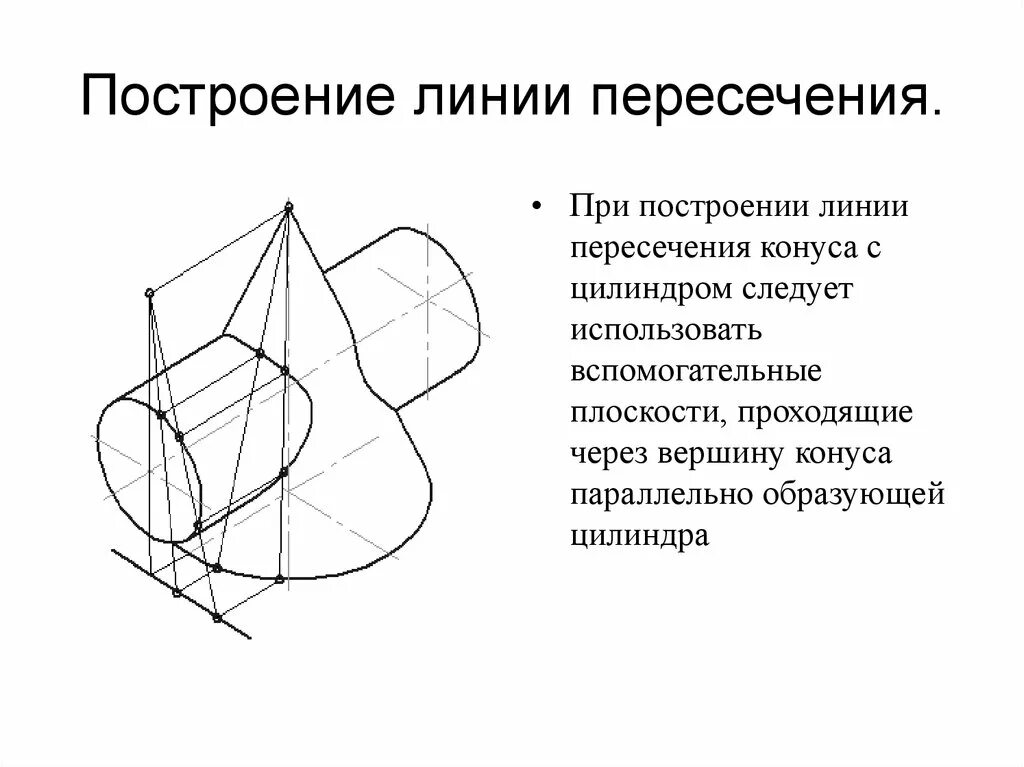 Построение линии пересечения.

• При построении линии пересечения конуса с цилиндром следует использовать вспомогательные плоскости, проходящие через вершину конуса параллельно образующей цилиндра